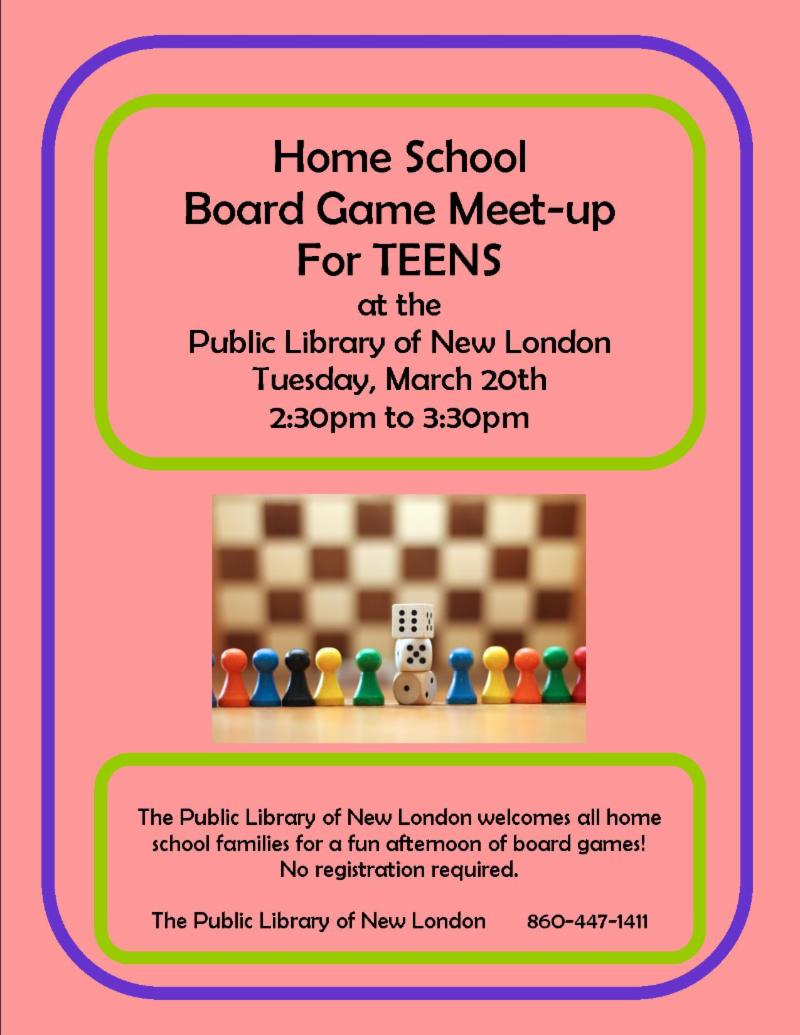 Home School
Board Game Meet-up
For TEENS
at the
Public Library of New London
Tuesday, March 20th
2:30pm to 3:30pm

The Public Library of New London welcomes all home school families for a fun afternoon of board games!
No registration required.

The Public Library of New London 860-447-1411